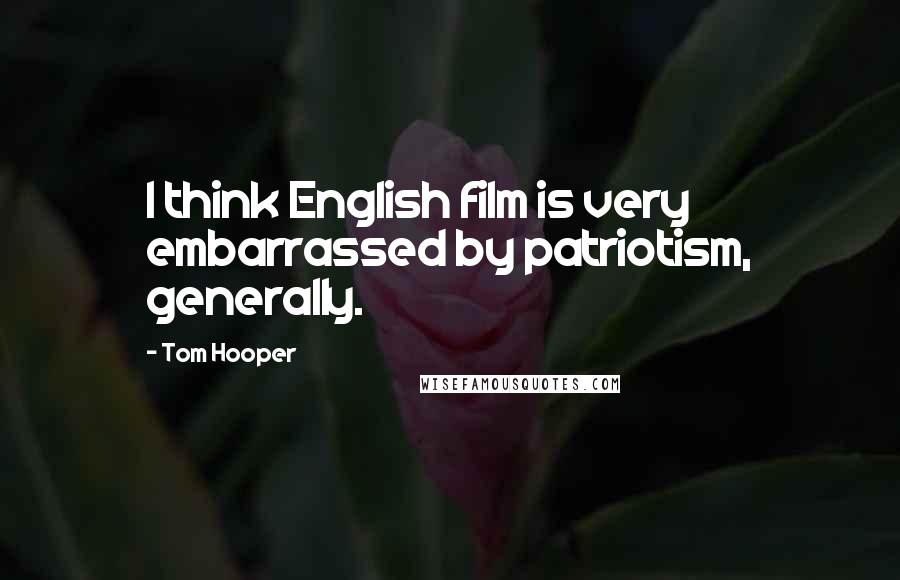 I think English film is very embarrassed by patriotism, generally.

- Tom Hooper

WISEFAMOUSQUOTES.COM